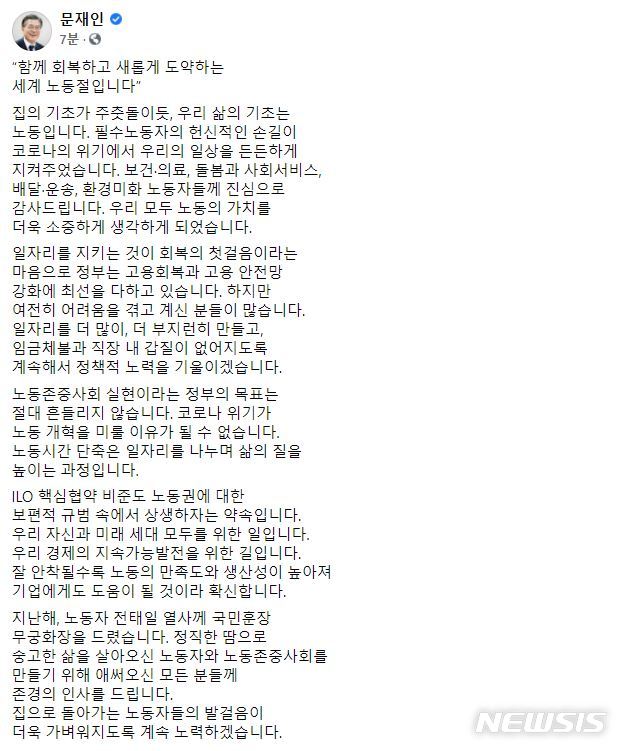 문재인
7분 ·

"함께 회복하고 새롭게 도약하는
세계 노동절입니다"

집의 기초가 주춧돌이듯, 우리 삶의 기초는 노동입니다. 필수노동자의 헌신적인 손길이 코로나의 위기에서 우리의 일상을 든든하게 지켜주었습니다. 보건·의료, 돌봄과 사회서비스, 배달·운송, 환경미화 노동자들께 진심으로 감사드립니다. 우리 모두 노동의 가치를 더욱 소중하게 생각하게 되었습니다.

일자리를 지키는 것이 회복의 첫걸음이라는 마음으로 정부는 고용회복과 고용 안전망 강화에 최선을 다하고 있습니다. 하지만 여전히 어려움을 겪고 계신 분들이 많습니다. 일자리를 더 많이, 더 부지런히 만들고, 임금체불과 직장 내 갑질이 없어지도록 계속해서 정책적 노력을 기울이겠습니다.

노동존중사회 실현이라는 정부의 목표는 절대 흔들리지 않습니다. 코로나 위기가 노동 개혁을 미룰 이유가 될 수 없습니다. 노동시간 단축은 일자리를 나누며 삶의 질을 높이는 과정입니다.

ILO 핵심협약 비준도 노동권에 대한 보편적 규범 속에서 상생하자는 약속입니다. 우리 자신과 미래 세대 모두를 위한 일입니다. 우리 경제의 지속가능발전을 위한 길입니다. 잘 안착될수록 노동의 만족도와 생산성이 높아져 기업에게도 도움이 될 것이라 확신합니다.

지난해, 노동자 전태일 열사께 국민훈장 무궁화장을 드렸습니다. 정직한 땀으로 숭고한 삶을 살아오신 노동자와 노동존중사회를 만들기 위해 애써오신 모든 분들께 존경의 인사를 드립니다.
집으로 돌아가는 노동자들의 발걸음이 더욱 가벼워지도록 계속 노력하겠습니다.

NEWSIS